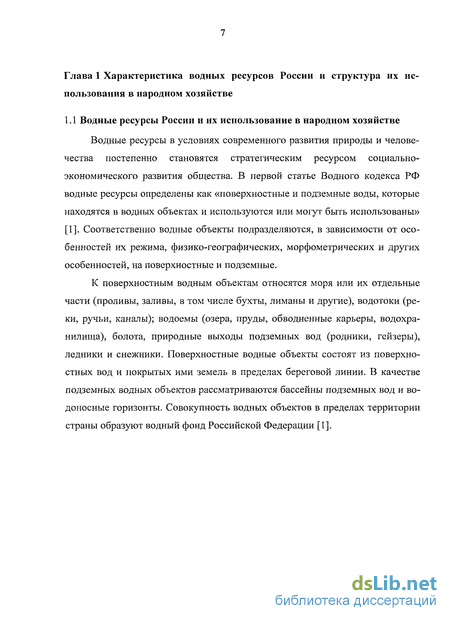 7

Глава 1 Характеристика водных ресурсов России и структура их использования в народном хозяйстве

1.1 Водные ресурсы России и их использование в народном хозяйстве

Водные ресурсы в условиях современного развития природы и человечества постепенно становятся стратегическим ресурсом социально-экономического развития общества. В первой статье Водного кодекса РФ водные ресурсы определены как «поверхностные и подземные воды, которые находятся в водных объектах и используются или могут быть использованы» [1]. Соответственно водные объекты подразделяются, в зависимости от особенностей их режима, физико-географических, морфометрических и других особенностей, на поверхностные и подземные.

К поверхностным водным объектам относятся моря или их отдельные части (проливы, заливы, в том числе бухты, лиманы и другие), водотоки (реки, ручьи, каналы); водоемы (озера, пруды, обводненные карьеры, водохранилища), болота, природные выходы подземных вод (родники, гейзеры), ледники и снежники. Поверхностные водные объекты состоят из поверхностных вод и покрытых ими земель в пределах береговой линии. В качестве подземных водных объектов рассматриваются бассейны подземных вод и водоносные горизонты. Совокупность водных объектов в пределах территории страны образуют водный фонд Российской Федерации [1].

dsLib.net
библиотека диссертаций